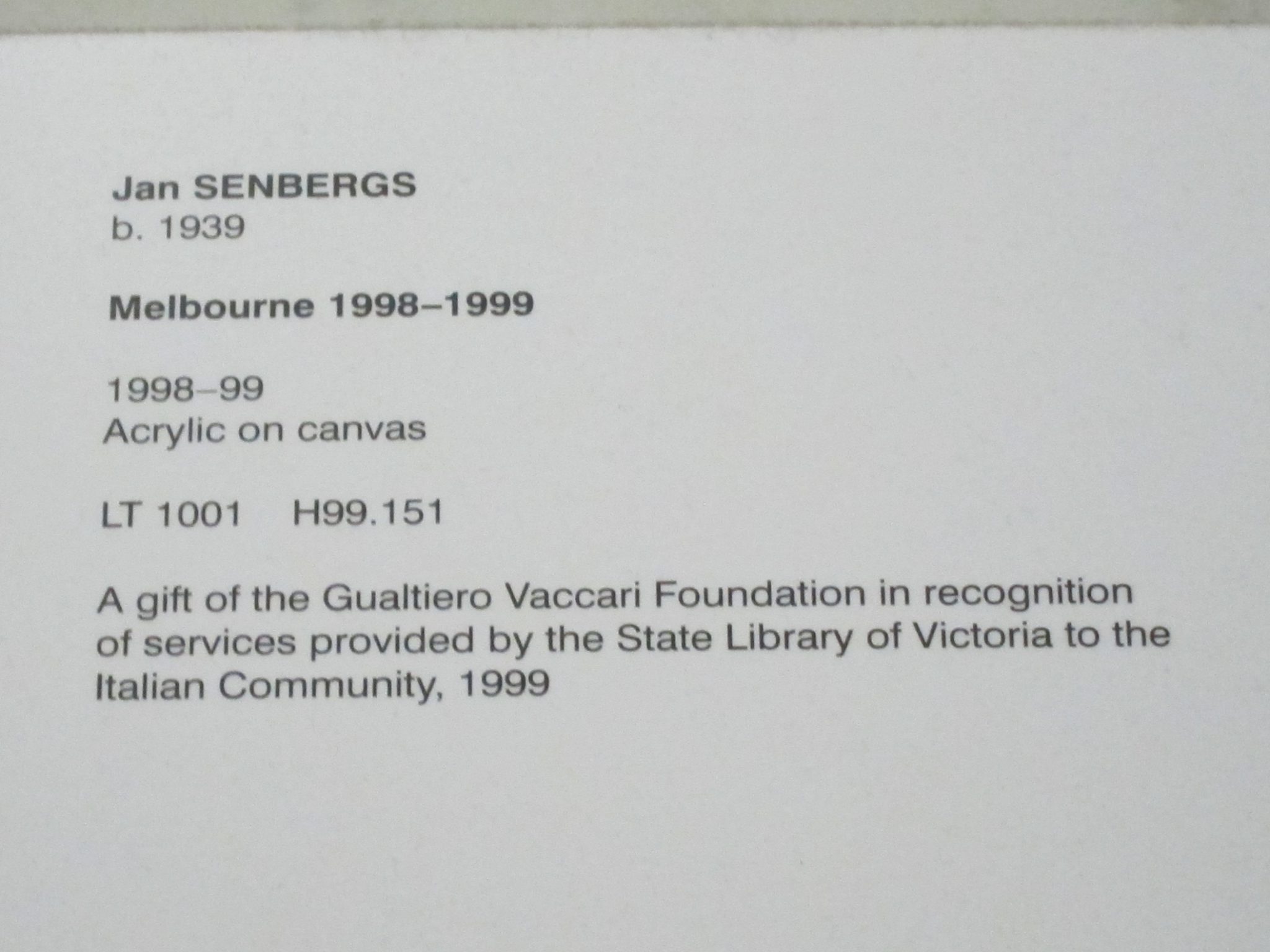 Jan SENBERGS
b. 1939

Melbourne 1998–1999

1998–99
Acrylic on canvas

LT 1001 H99.151

A gift of the Gualtiero Vaccari Foundation in recognition of services provided by the State Library of Victoria to the Italian Community, 1999